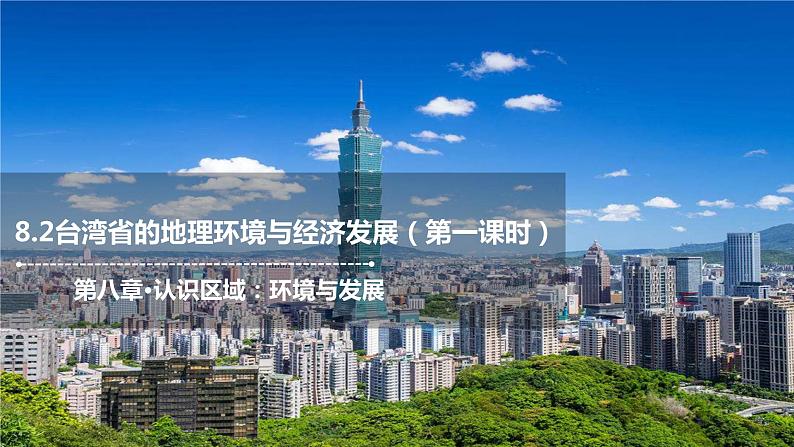 8.2台湾省的地理环境与经济发展（第一课时）

第八章•认识区域：环境与发展